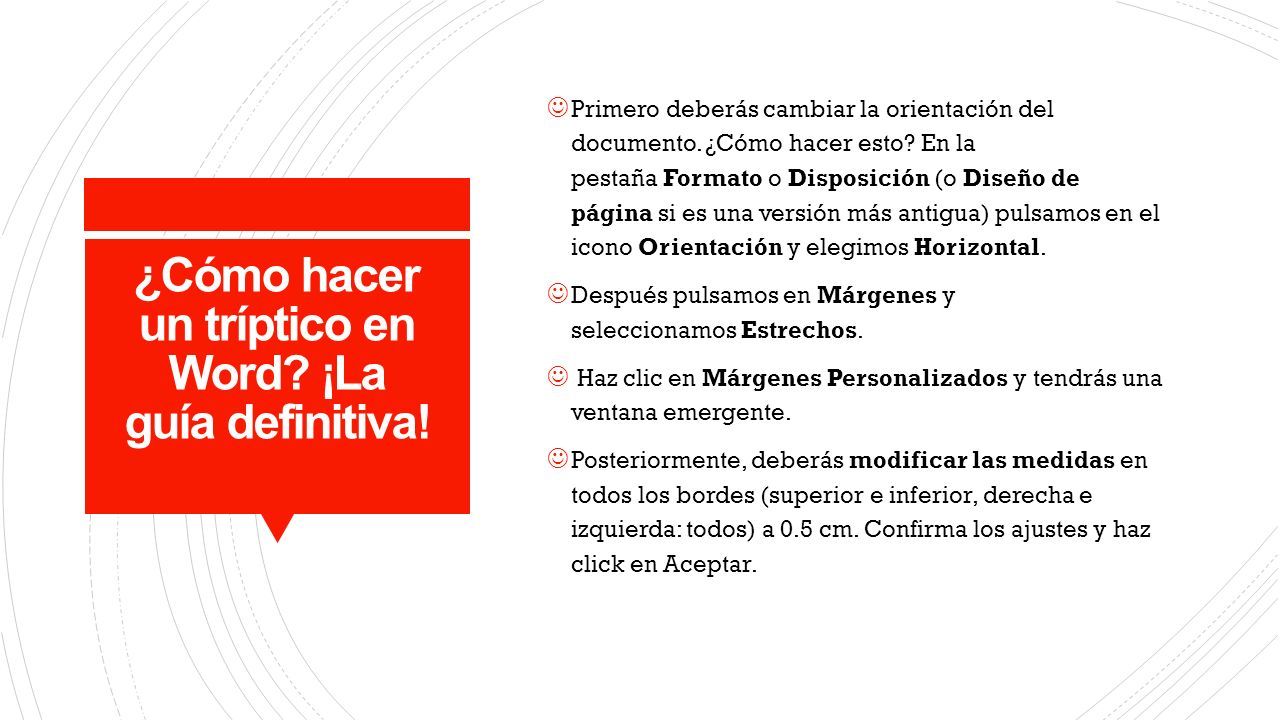 ¿Cómo hacer un tríptico en Word? ¡La guía definitiva!

☺ Primero deberás cambiar la orientación del documento. ¿Cómo hacer esto? En la pestaña Formato o Disposición (o Diseño de página si es una versión más antigua) pulsamos en el icono Orientación y elegimos Horizontal.

☺ Después pulsamos en Márgenes y seleccionamos Estrechos.

☺ Haz clic en Márgenes Personalizados y tendrás una ventana emergente.

☺ Posteriormente, deberás modificar las medidas en todos los bordes (superior e inferior, derecha e izquierda: todos) a 0.5 cm. Confirma los ajustes y haz click en Aceptar.